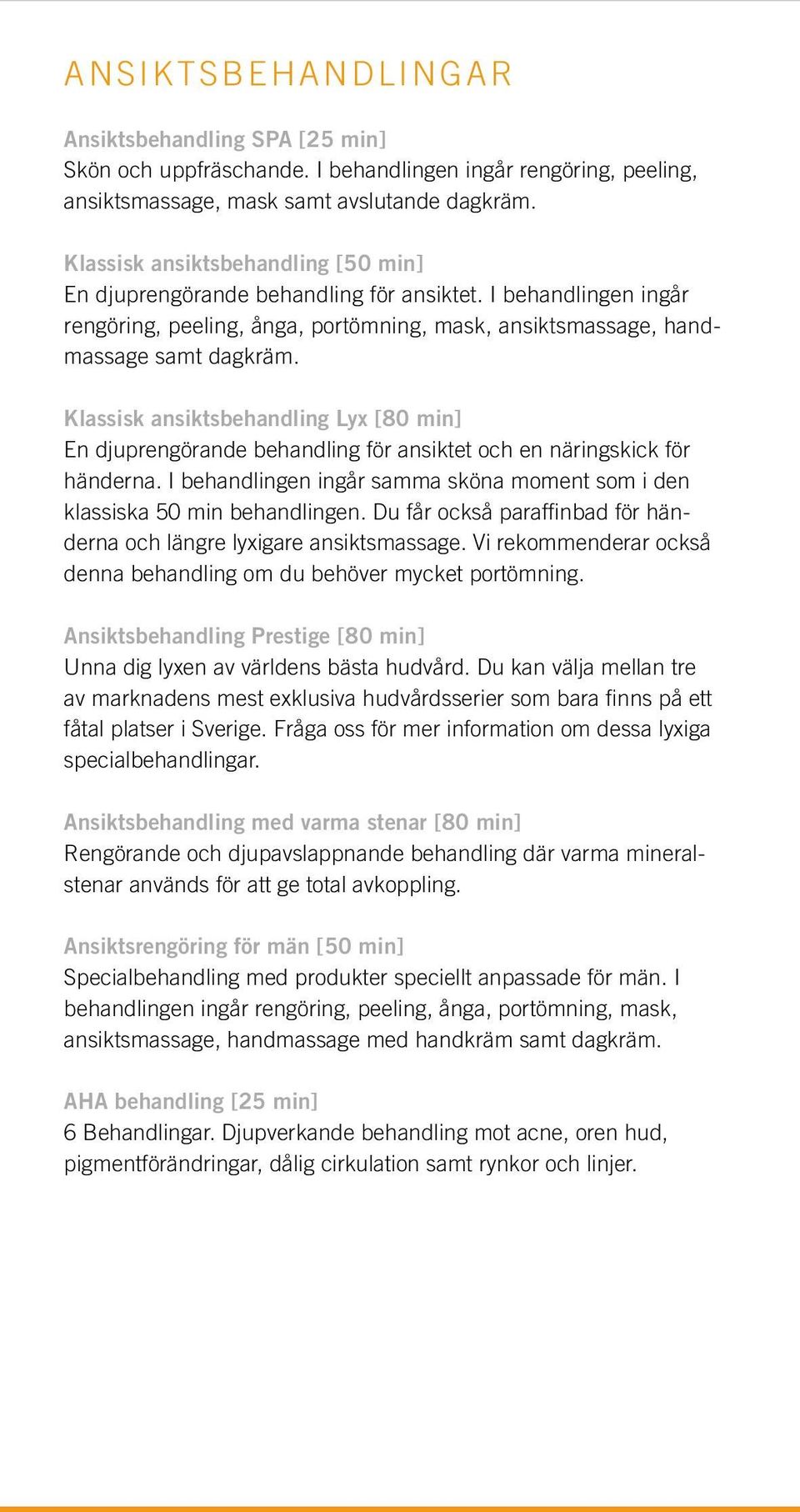 ANSIKTSBEHANDLINGAR

Ansiktsbehandling SPA [25 min]
Skön och uppfräschande. I behandlingen ingår rengöring, peeling, ansiktsmassage, mask samt avslutande dagkräm.

Klassisk ansiktsbehandling [50 min]
En djuprengörande behandling för ansiktet. I behandlingen ingår rengöring, peeling, ånga, portömning, mask, ansiktsmassage, handmassage samt dagkräm.

Klassisk ansiktsbehandling Lyx [80 min]
En djuprengörande behandling för ansiktet och en näringskick för händerna. I behandlingen ingår samma sköna moment som i den klassiska 50 min behandlingen. Du får också paraffinbad för händerna och längre lyxigare ansiktsmassage. Vi rekommenderar också denna behandling om du behöver mycket portömning.

Ansiktsbehandling Prestige [80 min]
Unna dig lyxen av världens bästa hudvård. Du kan välja mellan tre av marknadens mest exklusiva hudvårdsserier som bara finns på ett fåtal platser i Sverige. Fråga oss för mer information om dessa lyxiga specialbehandlingar.

Ansiktsbehandling med varma stenar [80 min]
Rengörande och djupavslappnande behandling där varma mineralstenar används för att ge total avkoppling.

Ansiktsrengöring för män [50 min]
Specialbehandling med produkter speciellt anpassade för män. I behandlingen ingår rengöring, peeling, ånga, portömning, mask, ansiktsmassage, handmassage med handkräm samt dagkräm.

AHA behandling [25 min]
6 Behandlingar. Djupverkande behandling mot acne, oren hud, pigmentförändringar, dålig cirkulation samt rynkor och linjer.